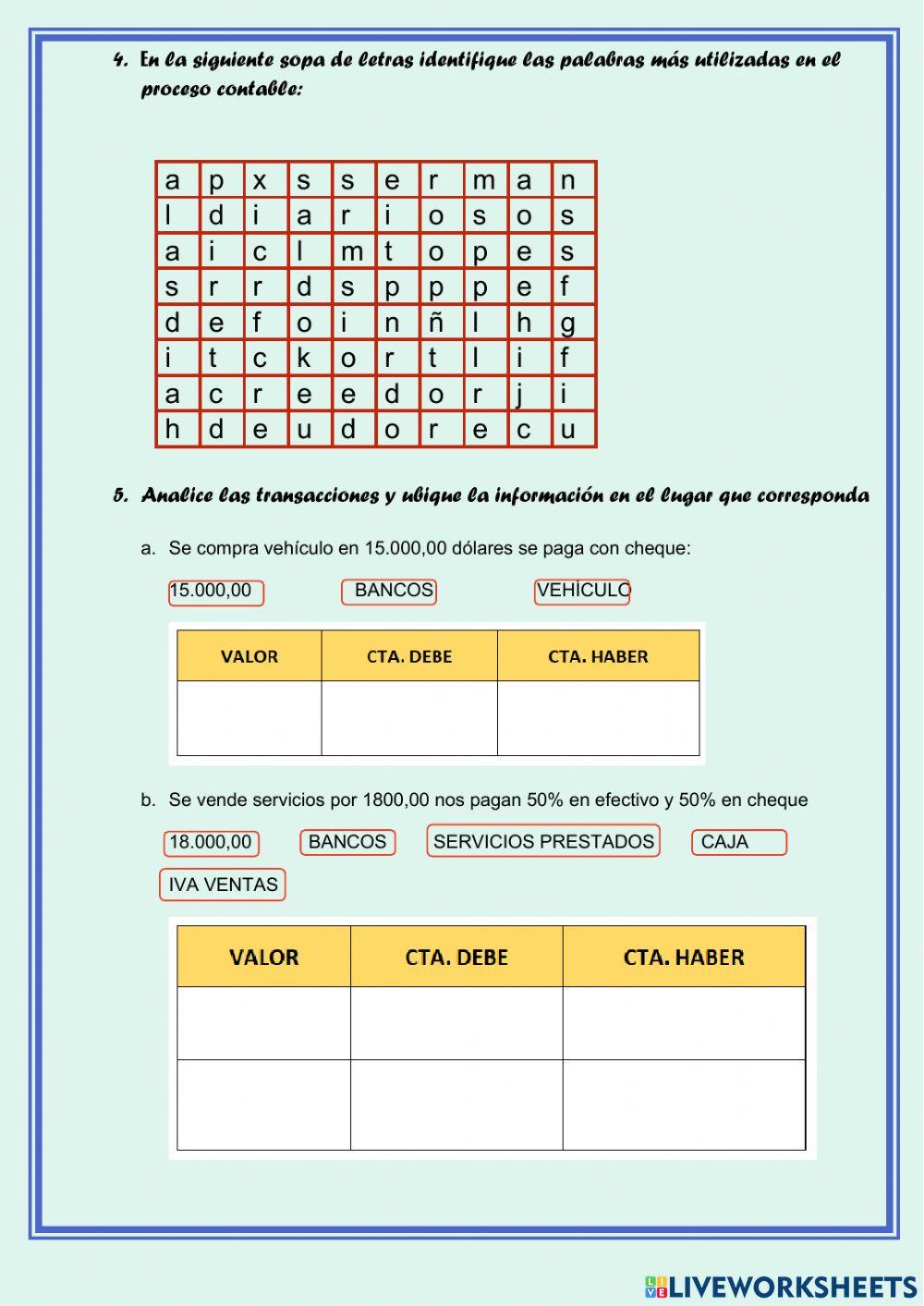 4. En la siguiente sopa de letras identifique las palabras más utilizadas en el proceso contable:

| a | p | x | s | s | e | r | m | a | n |
|---|---|---|---|---|---|---|---|---|---|
| l | d | i | a | r | i | o | s | o | s |
| a | i | c | l | m | t | o | p | e | s |
| s | r | r | d | s | p | p | p | e | f |
| d | e | f | o | i | n | ñ | l | h | g |
| i | t | c | k | o | r | t | l | i | f |
| a | c | r | e | e | d | o | r | j | i |
| h | d | e | u | d | o | r | e | c | u |

5. Analice las transacciones y ubique la información en el lugar que corresponda

a. Se compra vehículo en 15.000,00 dólares se paga con cheque:

15.000,00 BANCOS VEHÍCULO

| VALOR | CTA. DEBE | CTA. HABER |
|---|---|---|
| | | |

b. Se vende servicios por 1800,00 nos pagan 50% en efectivo y 50% en cheque

18.000,00 BANCOS SERVICIOS PRESTADOS CAJA IVA VENTAS

| VALOR | CTA. DEBE | CTA. HABER |
|---|---|---|
| | | |
| | | |

LIVEWORKSHEETS